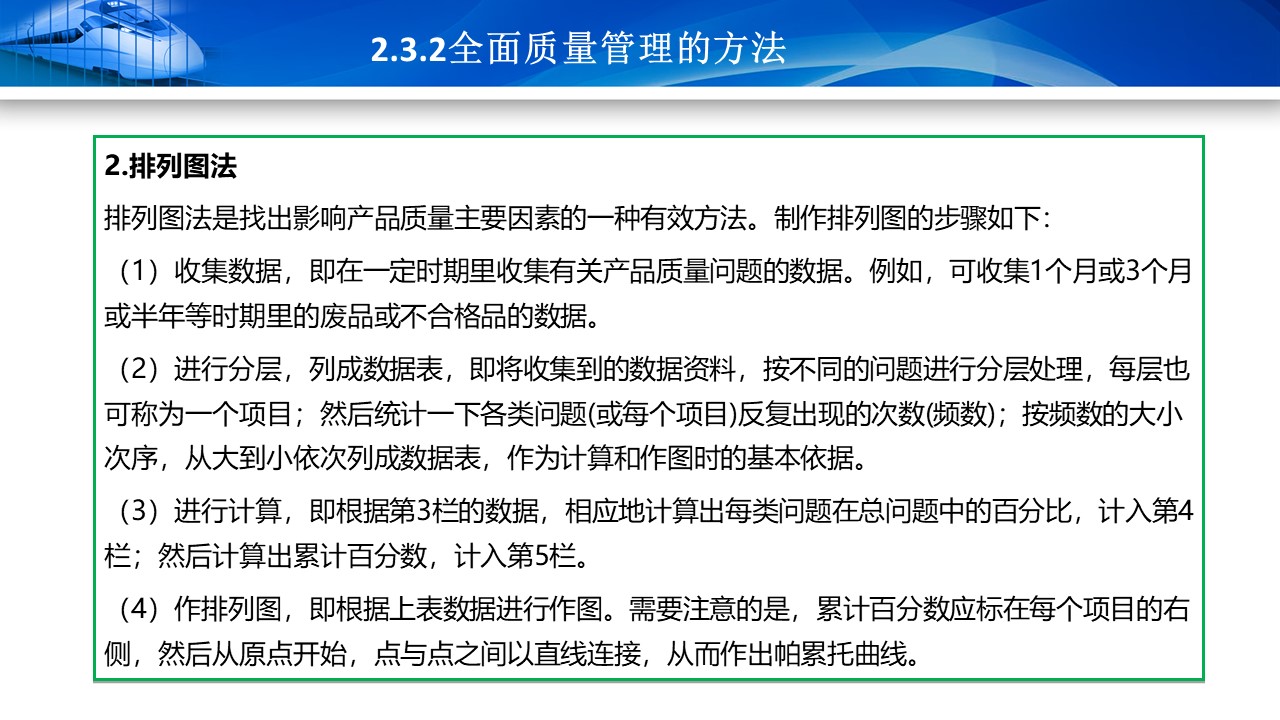 2.3.2全面质量管理的方法

2.排列图法

排列图法是找出影响产品质量主要因素的一种有效方法。制作排列图的步骤如下：

（1）收集数据，即在一定时期里收集有关产品质量问题的数据。例如，可收集1个月或3个月或半年等时期里的废品或不合格品的数据。

（2）进行分层，列成数据表，即将收集到的数据资料，按不同的问题进行分层处理，每层也可称为一个项目；然后统计一下各类问题(或每个项目)反复出现的次数(频数)；按频数的大小次序，从大到小依次列成数据表，作为计算和作图时的基本依据。

（3）进行计算，即根据第3栏的数据，相应地计算出每类问题在总问题中的百分比，计入第4栏；然后计算出累计百分数，计入第5栏。

（4）作排列图，即根据上表数据进行作图。需要注意的是，累计百分数应标在每个项目的右侧，然后从原点开始，点与点之间以直线连接，从而作出帕累托曲线。